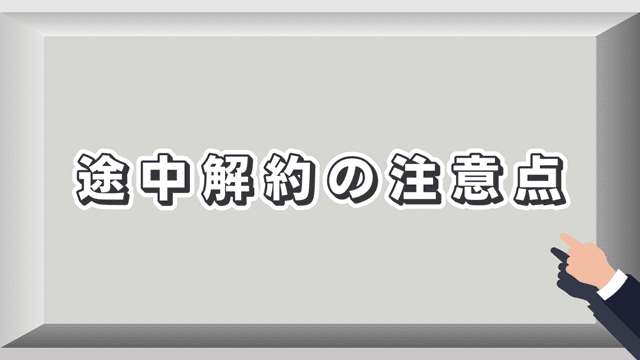 途中解約の注意点